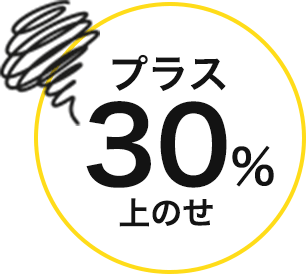 プラス
30%
上のせ